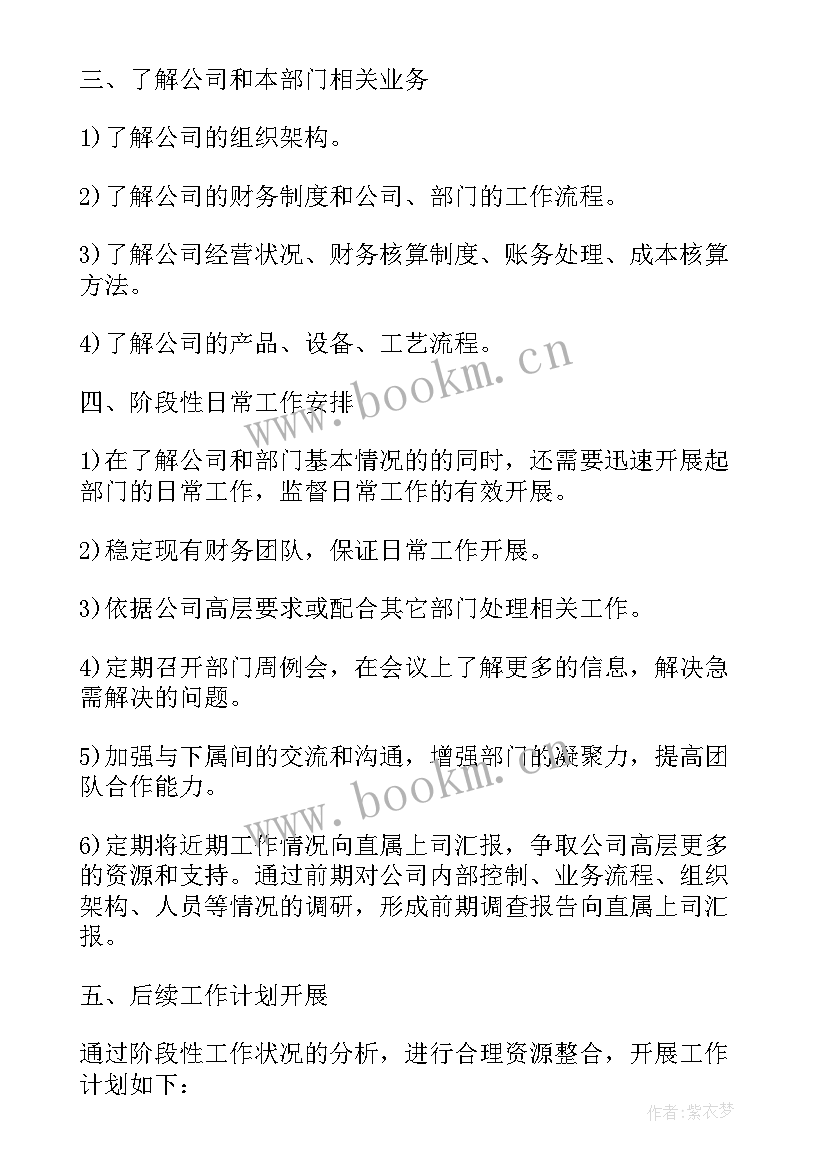 三、了解公司和本部门相关业务

1)了解公司的组织架构。

2)了解公司的财务制度和公司、部门的工作流程。

3)了解公司经营状况、财务核算制度、账务处理、成本核算方法。

4)了解公司的产品、设备、工艺流程。

四、阶段性日常工作安排

1)在了解公司和部门基本情况的的同时，还需要迅速开展起部门的日常工作，监督日常工作的有效开展。

2)稳定现有财务团队，保证日常工作开展。

3)依据公司高层要求或配合其它部门处理相关工作。

4)定期召开部门周例会，在会议上了解更多的信息，解决急需解决的问题。

5)加强与下属间的交流和沟通，增强部门的凝聚力，提高团队合作能力。

6)定期将近期工作情况向直属上司汇报，争取公司高层更多的资源和支持。通过前期对公司内部控制、业务流程、组织架构、人员等情况的调研，形成前期调查报告向直属上司汇报。

五、后续工作计划开展

通过阶段性工作状况的分析，进行合理资源整合，开展工作计划如下：

www.bookm.cn

www.bookm.cn

作者：紫衣梦